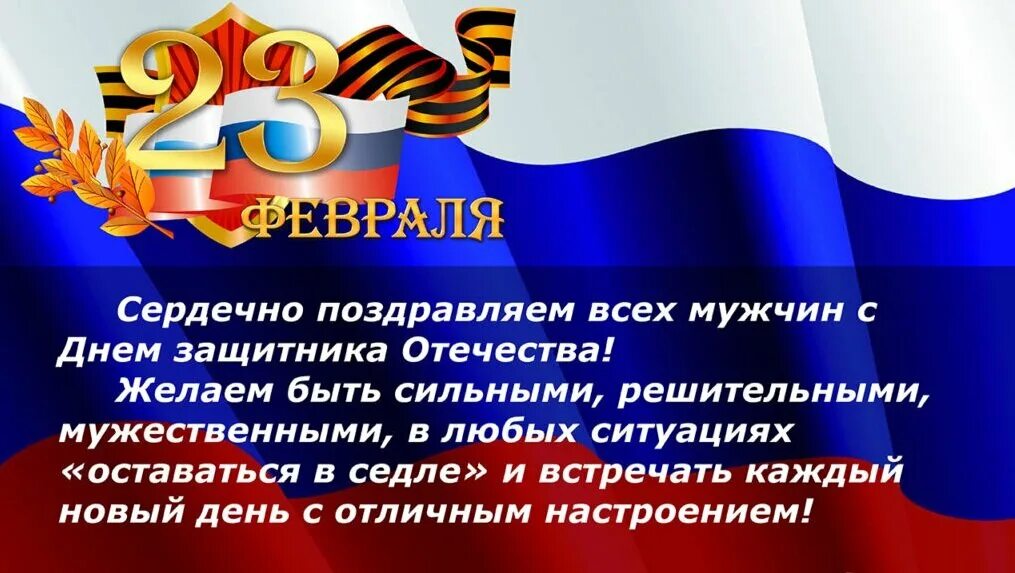 23 ФЕВРАЛЯ

Сердечно поздравляем всех мужчин с Днем защитника Отечества!

Желаем быть сильными, решительными, мужественными, в любых ситуациях «оставаться в седле» и встречать каждый новый день с отличным настроением!